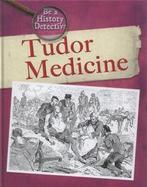 Be a History Detective

Tudor Medicine